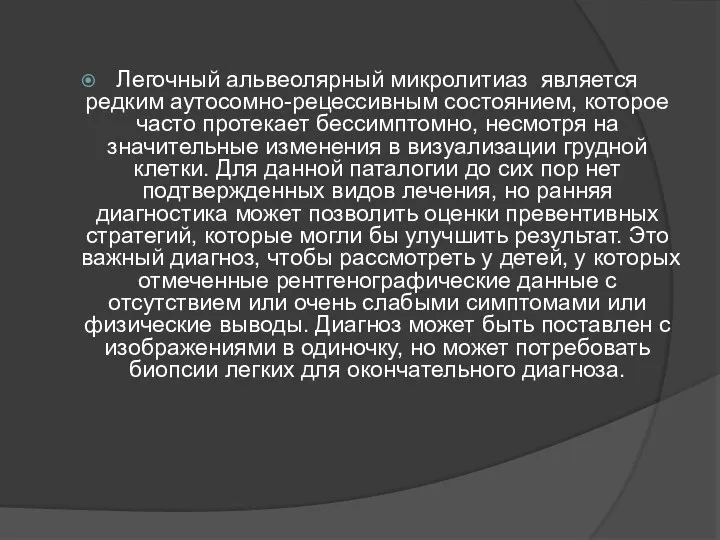 Легочный альвеолярный микролитиаз  является редким аутосомно-рецессивным состоянием, которое часто протекает бессимптомно, несмотря на значительные изменения в визуализации грудной клетки. Для данной паталогии до сих пор нет подтвержденных видов лечения, но ранняя диагностика может позволить оценки превентивных стратегий, которые могли бы улучшить результат. Это важный диагноз, чтобы рассмотреть у детей, у которых отмеченные рентгенографические данные с отсутствием или очень слабыми симптомами или физические выводы. Диагноз может быть поставлен с изображениями в одиночку, но может потребовать биопсии легких для окончательного диагноза.